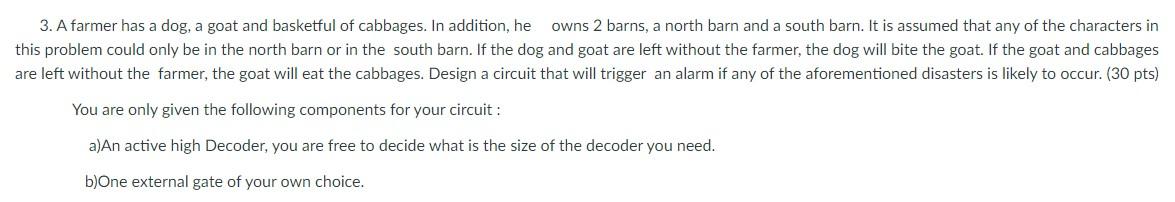 3. A farmer has a dog, a goat and basketful of cabbages. In addition, he owns 2 barns, a north barn and a south barn. It is assumed that any of the characters in this problem could only be in the north barn or in the south barn. If the dog and goat are left without the farmer, the dog will bite the goat. If the goat and cabbages are left without the farmer, the goat will eat the cabbages. Design a circuit that will trigger an alarm if any of the aforementioned disasters is likely to occur. (30 pts)

You are only given the following components for your circuit :

a)An active high Decoder, you are free to decide what is the size of the decoder you need.

b)One external gate of your own choice.